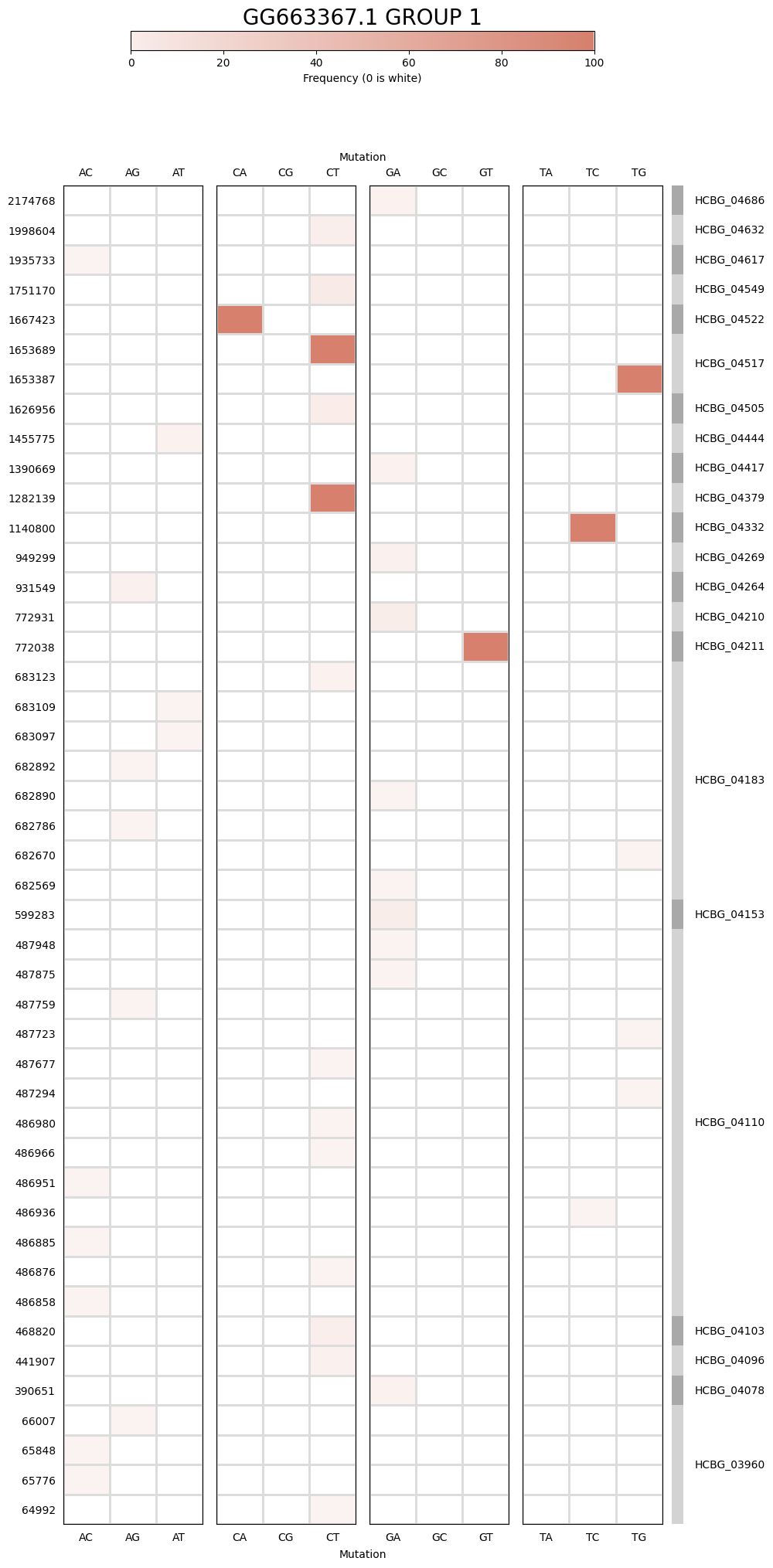 GG663367.1 GROUP 1

0 20 40 60 80 100

Frequency (0 is white)

Mutation

AC AG AT CA CG CT GA GC GT TA TC TG

2174768
1998604
1935733
1751170
1667423
1653689
1653387
1626956
1455775
1390669
1282139
1140800
949299
931549
772931
772038
683123
683109
683097
682892
682890
682786
682670
682569
599283
487948
487875
487759
487723
487677
487294
486980
486966
486951
486936
486885
486876
486858
468820
441907
390651
66007
65848
65776
64992

HCBG_04686
HCBG_04632
HCBG_04617
HCBG_04549
HCBG_04522
HCBG_04517
HCBG_04505
HCBG_04444
HCBG_04417
HCBG_04379
HCBG_04332
HCBG_04269
HCBG_04264
HCBG_04210
HCBG_04211
HCBG_04183
HCBG_04153
HCBG_04110
HCBG_04103
HCBG_04096
HCBG_04078
HCBG_03960

AC AG AT CA CG CT GA GC GT TA TC TG

Mutation